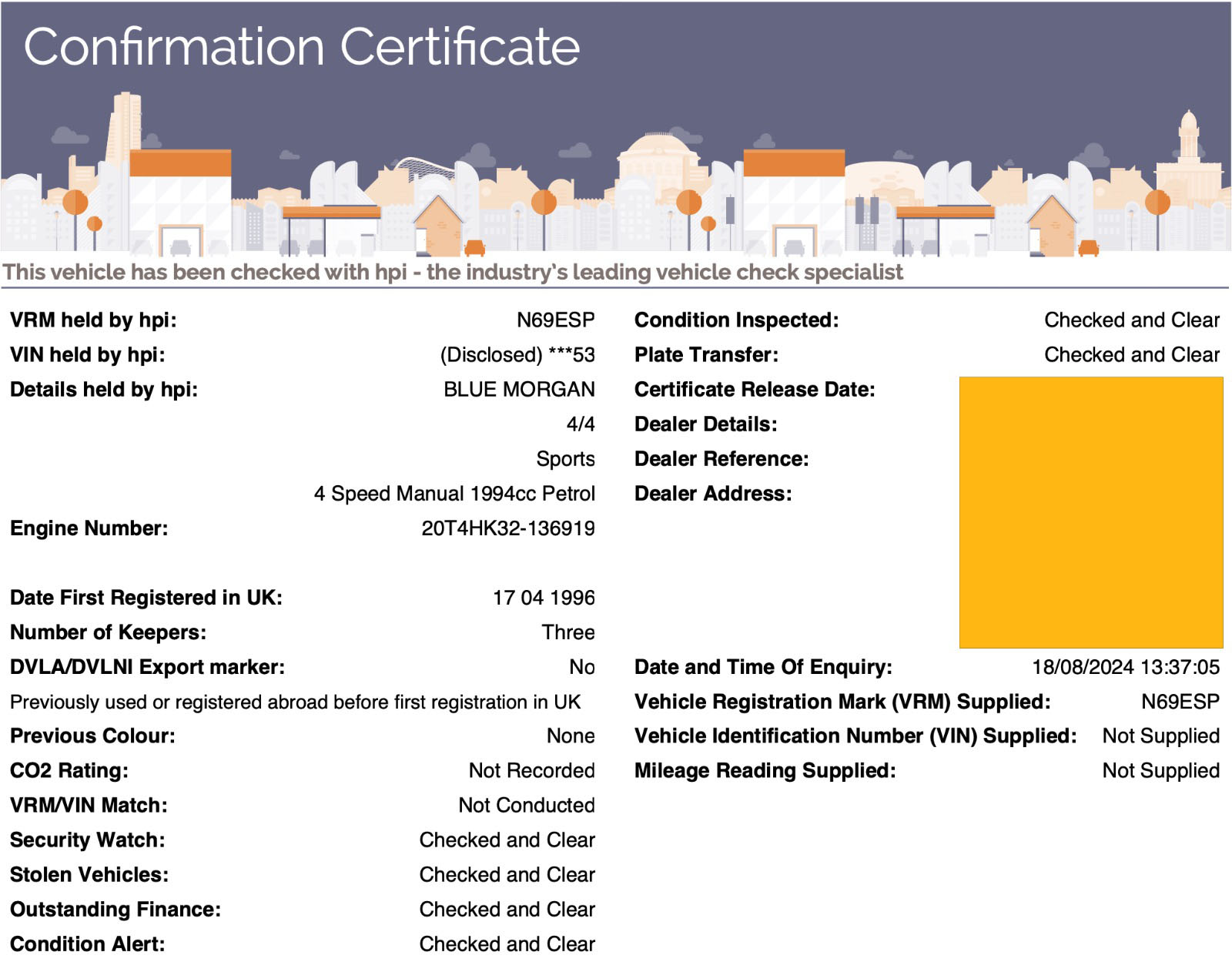 Confirmation Certificate

This vehicle has been checked with hpi - the industry's leading vehicle check specialist

VRM held by hpi: N69ESP
VIN held by hpi: (Disclosed) ***53
Details held by hpi: BLUE MORGAN
4/4
Sports
4 Speed Manual 1994cc Petrol
Engine Number: 20T4HK32-136919

Date First Registered in UK: 17 04 1996
Number of Keepers: Three
DVLA/DVLNI Export marker: No
Previously used or registered abroad before first registration in UK
Previous Colour: None
CO2 Rating: Not Recorded
VRM/VIN Match: Not Conducted
Security Watch: Checked and Clear
Stolen Vehicles: Checked and Clear
Outstanding Finance: Checked and Clear
Condition Alert: Checked and Clear

Condition Inspected: Checked and Clear
Plate Transfer: Checked and Clear
Certificate Release Date:
Dealer Details:
Dealer Reference:
Dealer Address:

Date and Time Of Enquiry: 18/08/2024 13:37:05
Vehicle Registration Mark (VRM) Supplied: N69ESP
Vehicle Identification Number (VIN) Supplied: Not Supplied
Mileage Reading Supplied: Not Supplied